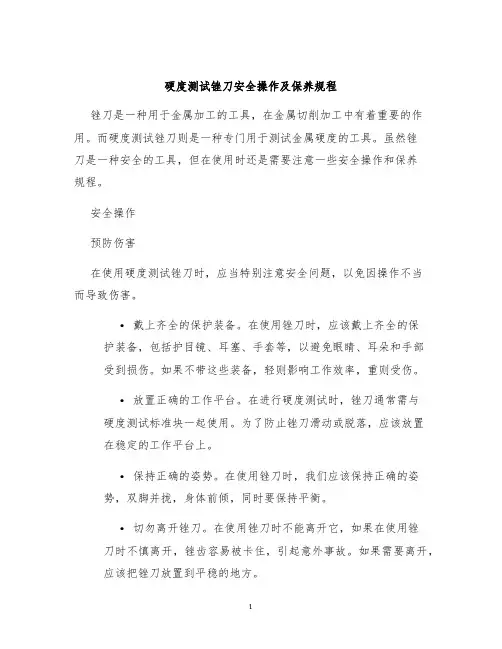 硬度测试锉刀安全操作及保养规程

锉刀是一种用于金属加工的工具，在金属切削加工中有着重要的作用。而硬度测试锉刀则是一种专门用于测试金属硬度的工具。虽然锉刀是一种安全的工具，但在使用时还是需要注意一些安全操作和保养规程。

安全操作

预防伤害

在使用硬度测试锉刀时，应当特别注意安全问题，以免因操作不当而导致伤害。

• 戴上齐全的保护装备。在使用锉刀时，应该戴上齐全的保护装备，包括护目镜、耳塞、手套等，以避免眼睛、耳朵和手部受到损伤。如果不带这些装备，轻则影响工作效率，重则受伤。

• 放置正确的工作平台。在进行硬度测试时，锉刀通常需与硬度测试标准块一起使用。为了防止锉刀滑动或脱落，应该放置在稳定的工作平台上。

• 保持正确的姿势。在使用锉刀时，我们应该保持正确的姿势，双脚并拢，身体前倾，同时要保持平衡。

• 切勿离开锉刀。在使用锉刀时不能离开它，如果在使用锉刀时不慎离开，锉齿容易被卡住，引起意外事故。如果需要离开，应该把锉刀放置到平稳的地方。

1